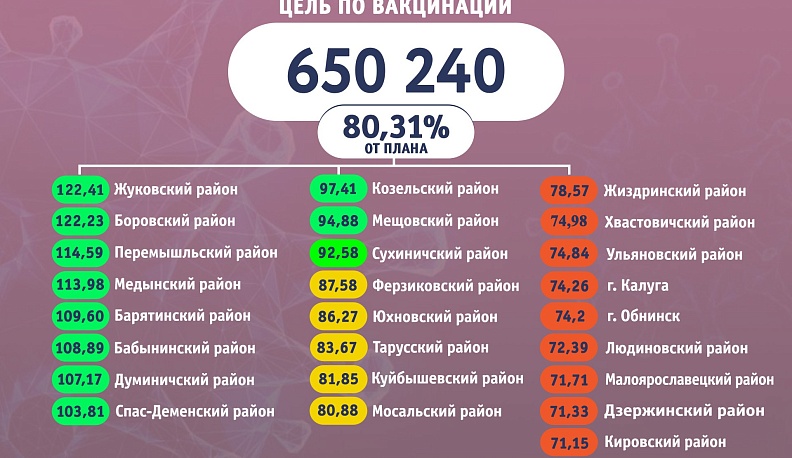 ЦЕЛЬ ПО ВАКЦИНАЦИИ

650 240

80,31%
ОТ ПЛАНА

122,41 Жуковский район
122,23 Боровский район
114,59 Перемышльский район
113,98 Медынский район
109,60 Барятинский район
108,89 Бабынинский район
107,17 Думиничский район
103,81 Спас-Деменский район

97,41 Козельский район
94,88 Мещовский район
92,58 Сухиничский район
87,58 Ферзиковский район
86,27 Юхновский район
83,67 Тарусский район
81,85 Куйбышевский район
80,88 Мосальский район

78,57 Жиздринский район
74,98 Хвастовичский район
74,84 Ульяновский район
74,26 г. Калуга
74,2 г. Обнинск
72,39 Людиновский район
71,71 Малоярославецкий район
71,33 Дзержинский район
71,15 Кировский район